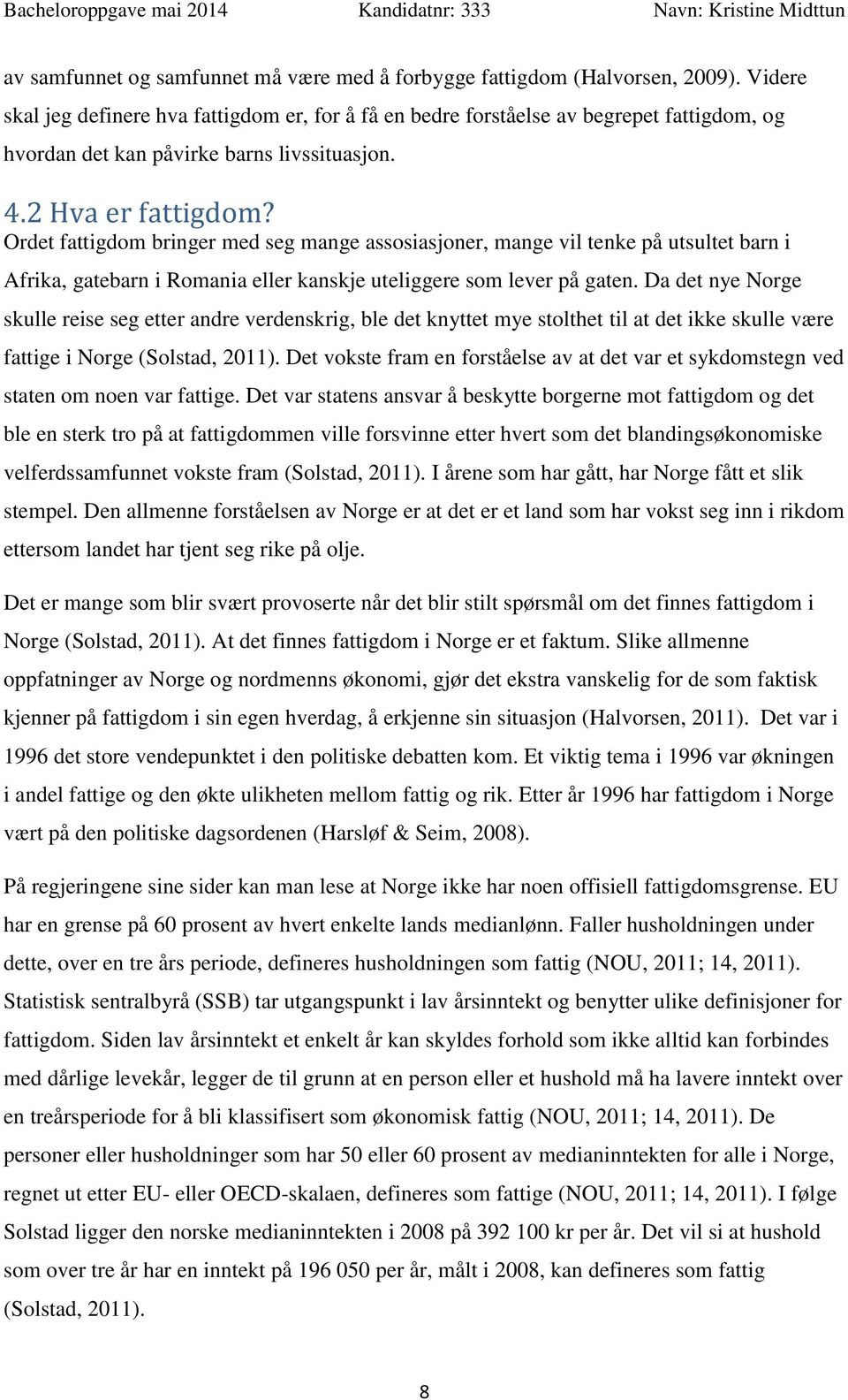 Bacheloroppgave mai 2014 Kandidatnr: 333 Navn: Kristine Midttun

av samfunnet og samfunnet må være med å forbygge fattigdom (Halvorsen, 2009). Videre skal jeg definere hva fattigdom er, for å få en bedre forståelse av begrepet fattigdom, og hvordan det kan påvirke barns livssituasjon.

4.2 Hva er fattigdom?

Ordet fattigdom bringer med seg mange assosiasjoner, mange vil tenke på utsultet barn i Afrika, gatebarn i Romania eller kanskje uteliggere som lever på gaten. Da det nye Norge skulle reise seg etter andre verdenskrig, ble det knyttet mye stolthet til at det ikke skulle være fattige i Norge (Solstad, 2011). Det vokste fram en forståelse av at det var et sykdomstegn ved staten om noen var fattige. Det var statens ansvar å beskytte borgerne mot fattigdom og det ble en sterk tro på at fattigdommen ville forsvinne etter hvert som det blandingsøkonomiske velferdssamfunnet vokste fram (Solstad, 2011). I årene som har gått, har Norge fått et slik stempel. Den allmenne forståelsen av Norge er at det er et land som har vokst seg inn i rikdom ettersom landet har tjent seg rike på olje.

Det er mange som blir svært provoserte når det blir stilt spørsmål om det finnes fattigdom i Norge (Solstad, 2011). At det finnes fattigdom i Norge er et faktum. Slike allmenne oppfatninger av Norge og nordmenns økonomi, gjør det ekstra vanskelig for de som faktisk kjenner på fattigdom i sin egen hverdag, å erkjenne sin situasjon (Halvorsen, 2011). Det var i 1996 det store vendepunktet i den politiske debatten kom. Et viktig tema i 1996 var økningen i andel fattige og den økte ulikheten mellom fattig og rik. Etter år 1996 har fattigdom i Norge vært på den politiske dagsordenen (Harsløf & Seim, 2008).

På regjeringene sine sider kan man lese at Norge ikke har noen offisiell fattigdomsgrense. EU har en grense på 60 prosent av hvert enkelte lands medianlønn. Faller husholdningen under dette, over en tre års periode, defineres husholdningen som fattig (NOU, 2011; 14, 2011). Statistisk sentralbyrå (SSB) tar utgangspunkt i lav årsinntekt og benytter ulike definisjoner for fattigdom. Siden lav årsinntekt et enkelt år kan skyldes forhold som ikke alltid kan forbindes med dårlige levekår, legger de til grunn at en person eller et hushold må ha lavere inntekt over en treårsperiode for å bli klassifisert som økonomisk fattig (NOU, 2011; 14, 2011). De personer eller husholdninger som har 50 eller 60 prosent av medianinntekten for alle i Norge, regnet ut etter EU- eller OECD-skalaen, defineres som fattige (NOU, 2011; 14, 2011). I følge Solstad ligger den norske medianinntekten i 2008 på 392 100 kr per år. Det vil si at hushold som over tre år har en inntekt på 196 050 per år, målt i 2008, kan defineres som fattig (Solstad, 2011).

8